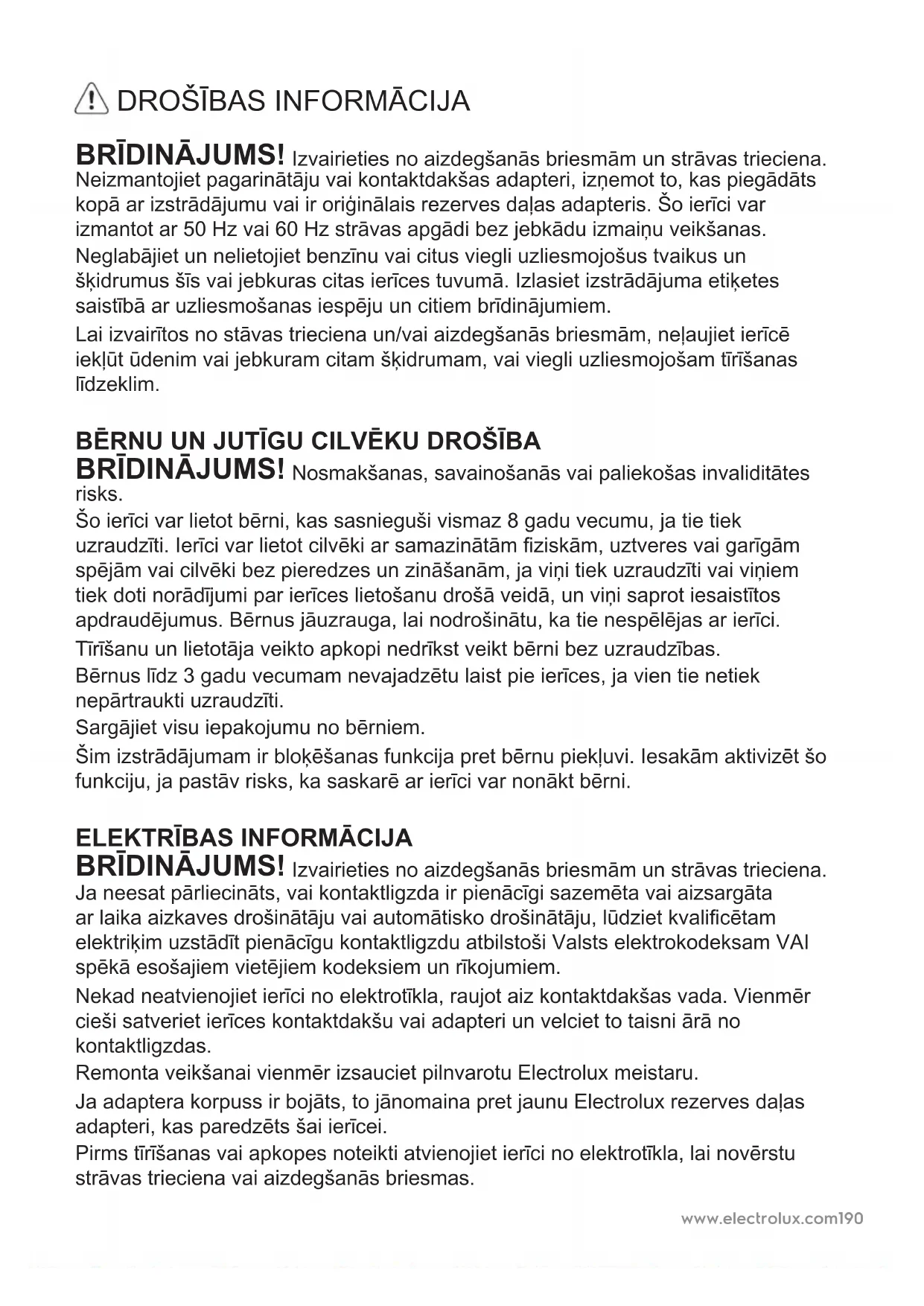 DROŠĪBAS INFORMĀCIJA

BRĪDINĀJUMS! Izvairieties no aizdegšanās briesmām un strāvas trieciena. Neizmantojiet pagarinātāju vai kontaktdakšas adapteri, izņemot to, kas piegādāts kopā ar izstrādājumu vai ir oriģinālais rezerves daļas adapteris. Šo ierīci var izmantot ar 50 Hz vai 60 Hz strāvas apgādi bez jebkādu izmaiņu veikšanas.

Neglabājiet un nelietojiet benzīnu vai citus viegli uzliesmojošus tvaikus un šķidrumus šīs vai jebkuras citas ierīces tuvumā. Izlasiet izstrādājuma etiķetes saistībā ar uzliesmošanas iespēju un citiem brīdinājumiem.

Lai izvairītos no stāvas trieciena un/vai aizdegšanās briesmām, neļaujiet ierīcē iekļūt ūdenim vai jebkuram citam šķidrumam, vai viegli uzliesmojošam tīrīšanas līdzeklim.

BĒRNU UN JUTĪGU CILVĒKU DROŠĪBA
BRĪDINĀJUMS! Nosmakšanas, savainošanās vai paliekošas invaliditātes risks.

Šo ierīci var lietot bērni, kas sasnieguši vismaz 8 gadu vecumu, ja tie tiek uzraudzīti. Ierīci var lietot cilvēki ar samazinātām fiziskām, uztveres vai garīgām spējām vai cilvēki bez pieredzes un zināšanām, ja viņi tiek uzraudzīti vai viņiem tiek doti norādījumi par ierīces lietošanu drošā veidā, un viņi saprot iesaistītos apdraudējumus. Bērnus jāuzrauga, lai nodrošinātu, ka tie nespēlējas ar ierīci.

Tīrīšanu un lietotāja veikto apkopi nedrīkst veikt bērni bez uzraudzības.

Bērnus līdz 3 gadu vecumam nevajadzētu laist pie ierīces, ja vien tie netiek nepārtraukti uzraudzīti.

Sargājiet visu iepakojumu no bērniem.

Šim izstrādājumam ir bloķēšanas funkcija pret bērnu piekļuvi. Iesakām aktivizēt šo funkciju, ja pastāv risks, ka saskarē ar ierīci var nonākt bērni.

ELEKTRĪBAS INFORMĀCIJA
BRĪDINĀJUMS! Izvairieties no aizdegšanās briesmām un strāvas trieciena.
Ja neesat pārliecināts, vai kontaktligzda ir pienācīgi sazemēta vai aizsargāta ar laika aizkaves drošinātāju vai automātisko drošinātāju, lūdziet kvalificētam elektriķim uzstādīt pienācīgu kontaktligzdu atbilstoši Valsts elektrokodeksam VAI spēkā esošajiem vietējiem kodeksiem un rīkojumiem.

Nekad neatvienojiet ierīci no elektrotīkla, raujot aiz kontaktdakšas vada. Vienmēr cieši satveriet ierīces kontaktdakšu vai adapteri un velciet to taisni ārā no kontaktligzdas.

Remonta veikšanai vienmēr izsauciet pilnvarotu Electrolux meistaru.

Ja adaptera korpuss ir bojāts, to jānomaina pret jaunu Electrolux rezerves daļas adapteri, kas paredzēts šai ierīcei.

Pirms tīrīšanas vai apkopes noteikti atvienojiet ierīci no elektrotīkla, lai novērstu strāvas trieciena vai aizdegšanās briesmas.

www.electrolux.com190